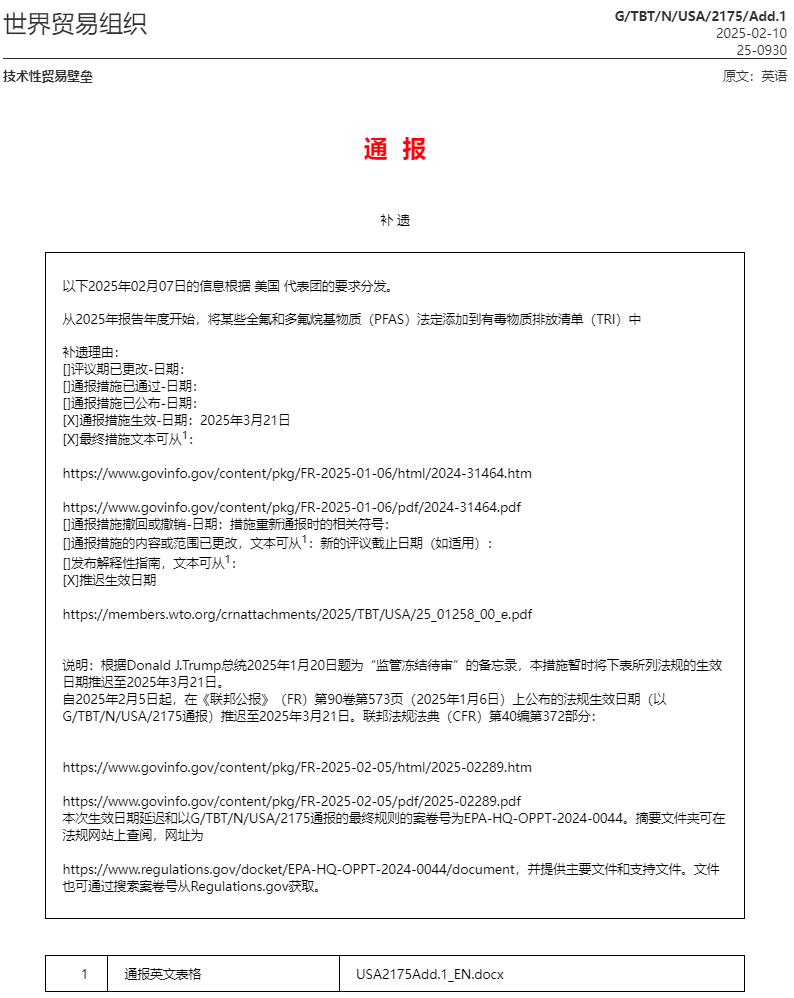 世界贸易组织

G/TBT/N/USA/2175/Add.1
2025-02-10
25-0930

技术性贸易壁垒

原文：英语

通 报

补 遗

以下2025年02月07日的信息根据 美国 代表团的要求分发。

从2025年报告年度开始，将某些全氟和多氟烷基物质（PFAS）法定添加到有毒物质排放清单（TRI）中

补遗理由：
[]评议期已更改-日期：
[]通报措施已通过-日期：
[]通报措施已公布-日期：
[X]通报措施生效-日期：2025年3月21日
[X]最终措施文本可从$^1$：

https://www.govinfo.gov/content/pkg/FR-2025-01-06/html/2024-31464.htm

https://www.govinfo.gov/content/pkg/FR-2025-01-06/pdf/2024-31464.pdf
[]通报措施撤回或撤销-日期：措施重新通报时的相关符号：
[]通报措施的内容或范围已更改，文本可从$^1$：新的评议截止日期（如适用）：
[]发布解释性指南，文本可从$^1$：
[X]推迟生效日期

https://members.wto.org/crnattachments/2025/TBT/USA/25_01258_00_e.pdf

说明：根据Donald J.Trump总统2025年1月20日题为“监管冻结待审”的备忘录，本措施暂时将下表所列法规的生效日期推迟至2025年3月21日。
自2025年2月5日起，在《联邦公报》（FR）第90卷第573页（2025年1月6日）上公布的法规生效日期（以G/TBT/N/USA/2175通报）推迟至2025年3月21日。联邦法规法典（CFR）第40编第372部分：

https://www.govinfo.gov/content/pkg/FR-2025-02-05/html/2025-02289.htm

https://www.govinfo.gov/content/pkg/FR-2025-02-05/pdf/2025-02289.pdf
本次生效日期延迟和以G/TBT/N/USA/2175通报的最终规则的案卷号为EPA-HQ-OPPT-2024-0044。摘要文件夹可在法规网站上查阅，网址为

https://www.regulations.gov/docket/EPA-HQ-OPPT-2024-0044/document，并提供主要文件和支持文件。文件也可通过搜索案卷号从Regulations.gov获取。

| 1 | 通报英文表格 | USA2175Add.1_EN.docx |
|---|---|---|